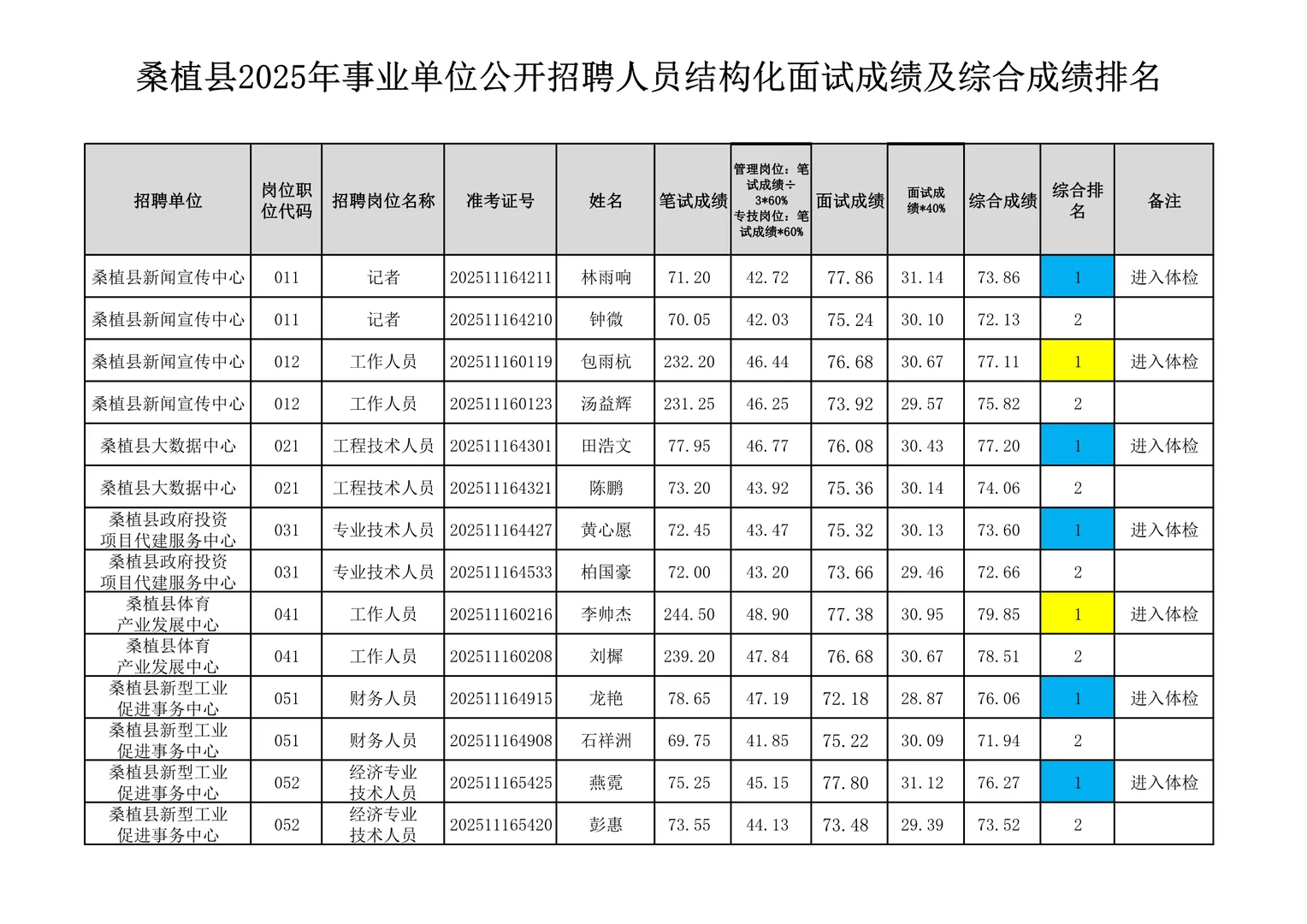 桑植县2025年事业单位公开招聘人员结构化面试成绩及综合成绩排名

| 招聘单位 | 岗位职位代码 | 招聘岗位名称 | 准考证号 | 姓名 | 笔试成绩 | 管理岗位：笔试成绩÷3*60% 专技岗位：笔试成绩*60% | 面试成绩 | 面试成绩*40% | 综合成绩 | 综合排名 | 备注 |
|---|---|---|---|---|---|---|---|---|---|---|---|
| 桑植县新闻宣传中心 | 011 | 记者 | 202511164211 | 林雨响 | 71.20 | 42.72 | 77.86 | 31.14 | 73.86 | 1 | 进入体检 |
| 桑植县新闻宣传中心 | 011 | 记者 | 202511164210 | 钟微 | 70.05 | 42.03 | 75.24 | 30.10 | 72.13 | 2 | |
| 桑植县新闻宣传中心 | 012 | 工作人员 | 202511160119 | 包雨杭 | 232.20 | 46.44 | 76.68 | 30.67 | 77.11 | 1 | 进入体检 |
| 桑植县新闻宣传中心 | 012 | 工作人员 | 202511160123 | 汤益辉 | 231.25 | 46.25 | 73.92 | 29.57 | 75.82 | 2 | |
| 桑植县大数据中心 | 021 | 工程技术人员 | 202511164301 | 田浩文 | 77.95 | 46.77 | 76.08 | 30.43 | 77.20 | 1 | 进入体检 |
| 桑植县大数据中心 | 021 | 工程技术人员 | 202511164321 | 陈鹏 | 73.20 | 43.92 | 75.36 | 30.14 | 74.06 | 2 | |
| 桑植县政府投资项目代建服务中心 | 031 | 专业技术人员 | 202511164427 | 黄心愿 | 72.45 | 43.47 | 75.32 | 30.13 | 73.60 | 1 | 进入体检 |
| 桑植县政府投资项目代建服务中心 | 031 | 专业技术人员 | 202511164533 | 柏国豪 | 72.00 | 43.20 | 73.66 | 29.46 | 72.66 | 2 | |
| 桑植县体育产业发展中心 | 041 | 工作人员 | 202511160216 | 李帅杰 | 244.50 | 48.90 | 77.38 | 30.95 | 79.85 | 1 | 进入体检 |
| 桑植县体育产业发展中心 | 041 | 工作人员 | 202511160208 | 刘樨 | 239.20 | 47.84 | 76.68 | 30.67 | 78.51 | 2 | |
| 桑植县新型工业促进事务中心 | 051 | 财务人员 | 202511164915 | 龙艳 | 78.65 | 47.19 | 72.18 | 28.87 | 76.06 | 1 | 进入体检 |
| 桑植县新型工业促进事务中心 | 051 | 财务人员 | 202511164908 | 石祥洲 | 69.75 | 41.85 | 75.22 | 30.09 | 71.94 | 2 | |
| 桑植县新型工业促进事务中心 | 052 | 经济专业技术人员 | 202511165425 | 燕霓 | 75.25 | 45.15 | 77.80 | 31.12 | 76.27 | 1 | 进入体检 |
| 桑植县新型工业促进事务中心 | 052 | 经济专业技术人员 | 202511165420 | 彭惠 | 73.55 | 44.13 | 73.48 | 29.39 | 73.52 | 2 | |